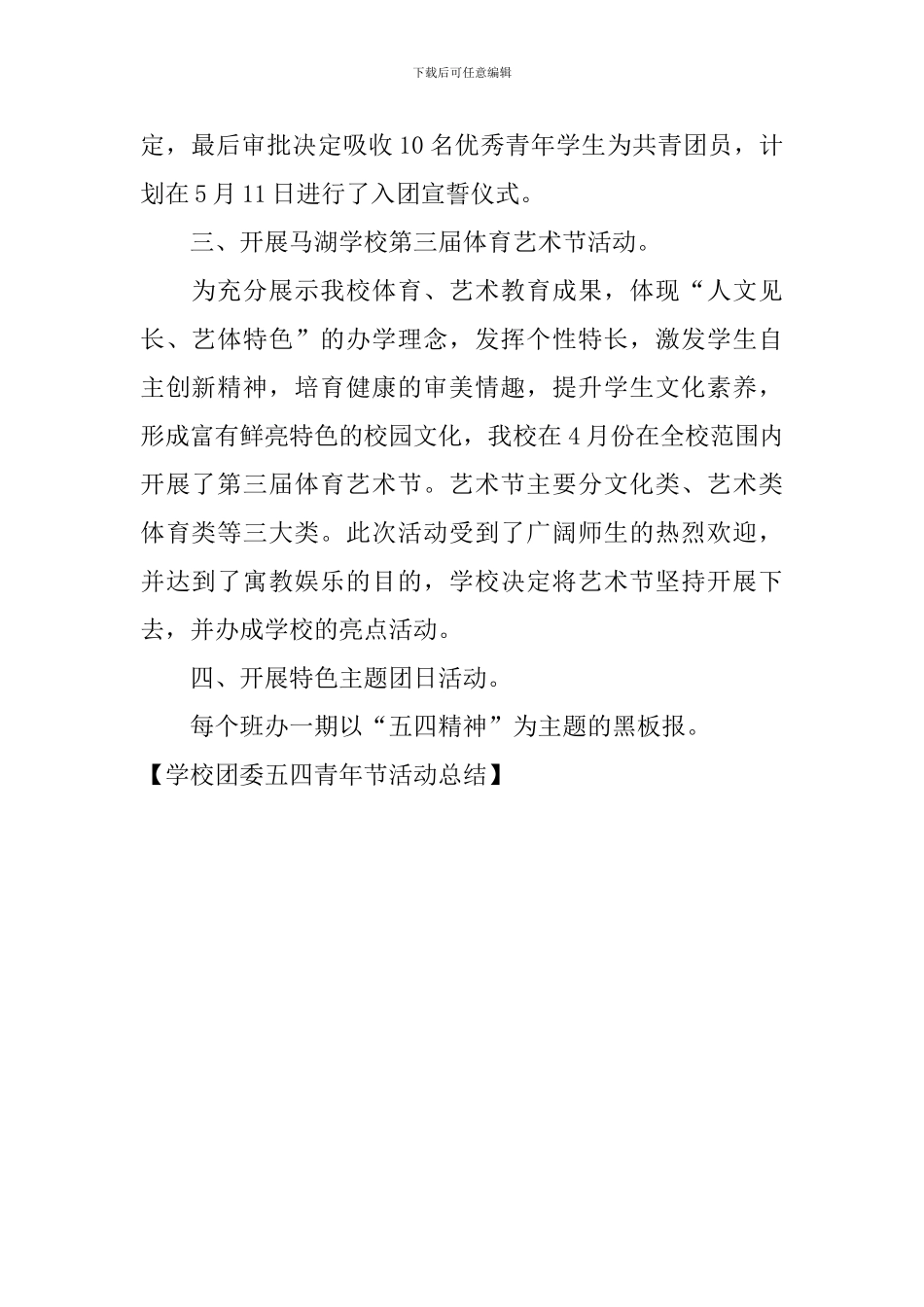 下载后可任意编辑

定，最后审批决定吸收10名优秀青年学生为共青团员，计划在5月11日进行了入团宣誓仪式。

三、开展马湖学校第三届体育艺术节活动。

为充分展示我校体育、艺术教育成果，体现“人文见长、艺体特色”的办学理念，发挥个性特长，激发学生自主创新精神，培育健康的审美情趣，提升学生文化素养，形成富有鲜亮特色的校园文化，我校在4月份在全校范围内开展了第三届体育艺术节。艺术节主要分文化类、艺术类体育类等三大类。此次活动受到了广阔师生的热烈欢迎，并达到了寓教娱乐的目的，学校决定将艺术节坚持开展下去，并办成学校的亮点活动。

四、开展特色主题团日活动。

每个班办一期以“五四精神”为主题的黑板报。

【学校团委五四青年节活动总结】